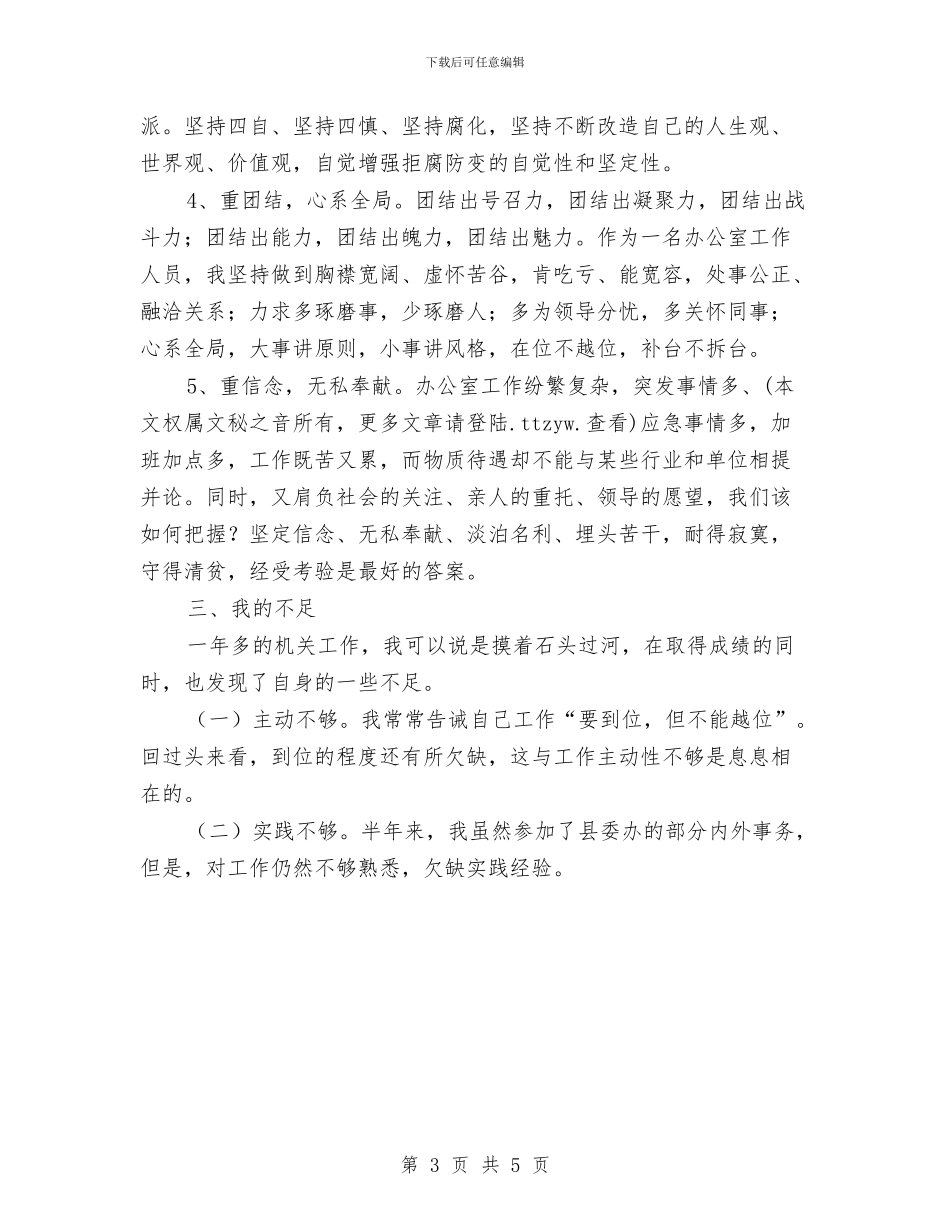 下载后可任意编辑

派。坚持四自、坚持四慎、坚持腐化，坚持不断改造自己的人生观、世界观、价值观，自觉增强拒腐防变的自觉性和坚定性。

4、重团结，心系全局。团结出号召力，团结出凝聚力，团结出战斗力；团结出能力，团结出魄力，团结出魅力。作为一名办公室工作人员，我坚持做到胸襟宽阔、虚怀苦谷，肯吃亏、能宽容，处事公正、融洽关系；力求多琢磨事，少琢磨人；多为领导分忧，多关怀同事；心系全局，大事讲原则，小事讲风格，在位不越位，补台不拆台。

5、重信念，无私奉献。办公室工作纷繁复杂，突发事情多、(本文权属文秘之音所有，更多文章请登陆.ttzyw.查看)应急事情多，加班加点多，工作既苦又累，而物质待遇却不能与某些行业和单位相提并论。同时，又肩负社会的关注、亲人的重托、领导的愿望，我们该如何把握？坚定信念、无私奉献、淡泊名利、埋头苦干，耐得寂寞，守得清贫，经受考验是最好的答案。

三、我的不足

一年多的机关工作，我可以说是摸着石头过河，在取得成绩的同时，也发现了自身的一些不足。

（一）主动不够。我常常告诫自己工作“要到位，但不能越位”。回过头来看，到位的程度还有所欠缺，这与工作主动性不够是息息相在的。

（二）实践不够。半年来，我虽然参加了县委办的部分内外事务，但是，对工作仍然不够熟悉，欠缺实践经验。

第 3 页 共 5 页